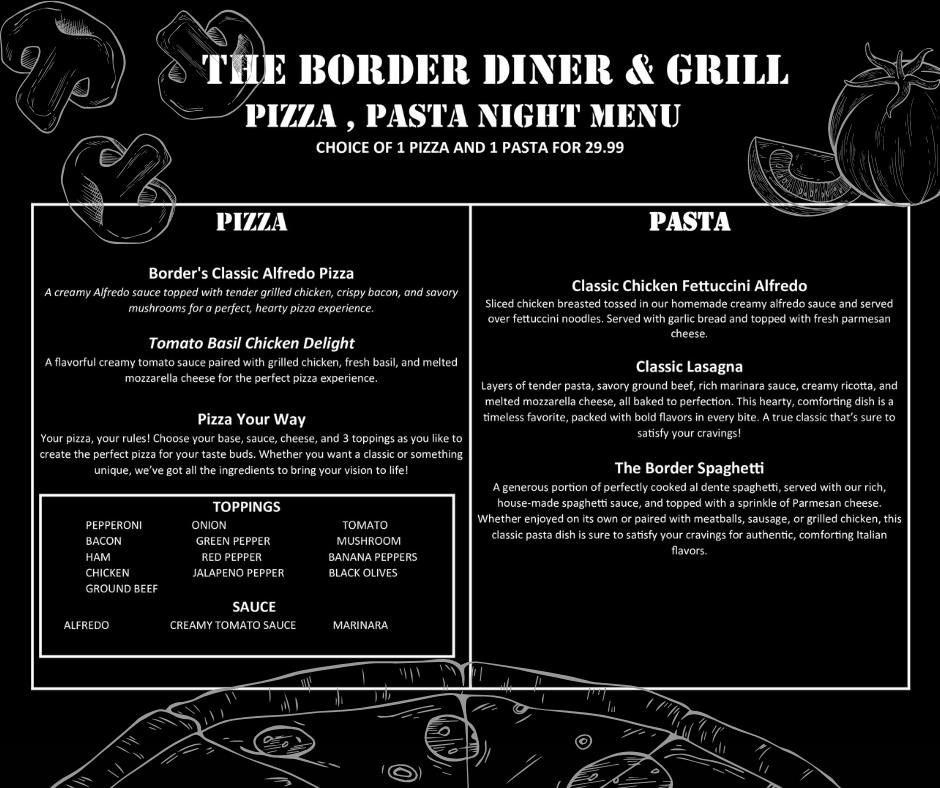 THE BORDER DINER & GRILL
PIZZA , PASTA NIGHT MENU
CHOICE OF 1 PIZZA AND 1 PASTA FOR 29.99

PIZZA

Border's Classic Alfredo Pizza
A creamy Alfredo sauce topped with tender grilled chicken, crispy bacon, and savory mushrooms for a perfect, hearty pizza experience.

Tomato Basil Chicken Delight
A flavorful creamy tomato sauce paired with grilled chicken, fresh basil, and melted mozzarella cheese for the perfect pizza experience.

Pizza Your Way
Your pizza, your rules! Choose your base, sauce, cheese, and 3 toppings as you like to create the perfect pizza for your taste buds. Whether you want a classic or something unique, we've got all the ingredients to bring your vision to life!

TOPPINGS
PEPPERONI
BACON
HAM
CHICKEN
GROUND BEEF
ONION
GREEN PEPPER
RED PEPPER
JALAPENO PEPPER
TOMATO
MUSHROOM
BANANA PEPPERS
BLACK OLIVES

SAUCE
ALFREDO
CREAMY TOMATO SAUCE
MARINARA

PASTA

Classic Chicken Fettuccini Alfredo
Sliced chicken breasted tossed in our homemade creamy alfredo sauce and served over fettuccini noodles. Served with garlic bread and topped with fresh parmesan cheese.

Classic Lasagna
Layers of tender pasta, savory ground beef, rich marinara sauce, creamy ricotta, and melted mozzarella cheese, all baked to perfection. This hearty, comforting dish is a timeless favorite, packed with bold flavors in every bite. A true classic that's sure to satisfy your cravings!

The Border Spaghetti
A generous portion of perfectly cooked al dente spaghetti, served with our rich, house-made spaghetti sauce, and topped with a sprinkle of Parmesan cheese. Whether enjoyed on its own or paired with meatballs, sausage, or grilled chicken, this classic pasta dish is sure to satisfy your cravings for authentic, comforting Italian flavors.